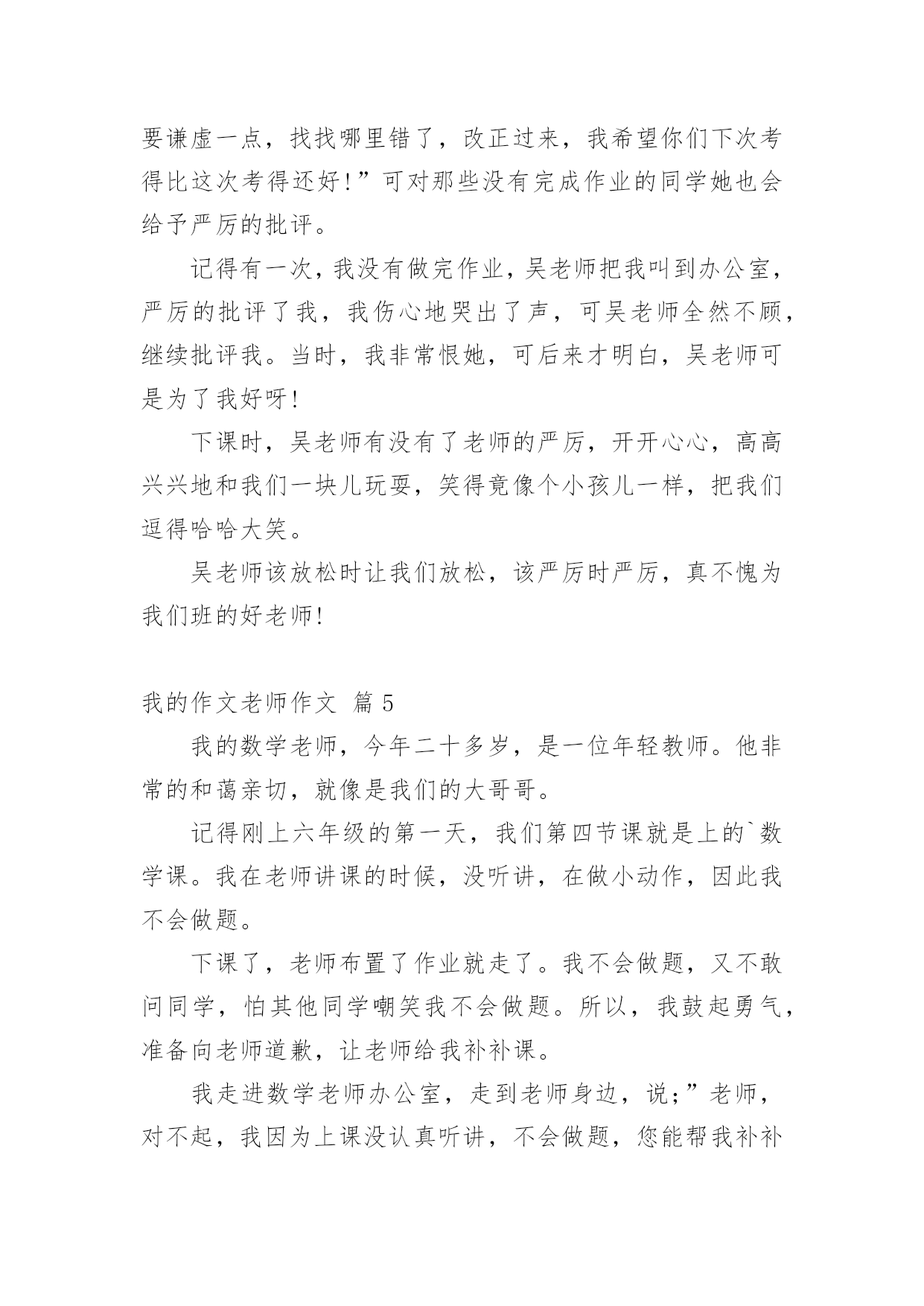 要谦虚一点，找找哪里错了，改正过来，我希望你们下次考得比这次考得还好!”可对那些没有完成作业的同学她也会给予严厉的批评。

记得有一次，我没有做完作业，吴老师把我叫到办公室，严厉的批评了我，我伤心地哭出了声，可吴老师全然不顾，继续批评我。当时，我非常恨她，可后来才明白，吴老师可是为了我好呀!

下课时，吴老师有没有了老师的严厉，开开心心，高高兴兴地和我们一块儿玩耍，笑得竟像个小孩儿一样，把我们逗得哈哈大笑。

吴老师该放松时让我们放松，该严厉时严厉，真不愧为我们班的好老师!

我的作文老师作文 篇 5

我的数学老师，今年二十多岁，是一位年轻教师。他非常的和蔼亲切，就像是我们的大哥哥。

记得刚上六年级的第一天，我们第四节课就是上的`数学课。我在老师讲课的时候，没听讲，在做小动作，因此我不会做题。

下课了，老师布置了作业就走了。我不会做题，又不敢问同学，怕其他同学嘲笑我不会做题。所以，我鼓起勇气，准备向老师道歉，让老师给我补补课。

我走进数学老师办公室，走到老师身边，说;”老师，对不起，我因为上课没认真听讲，不会做题，您能帮我补补